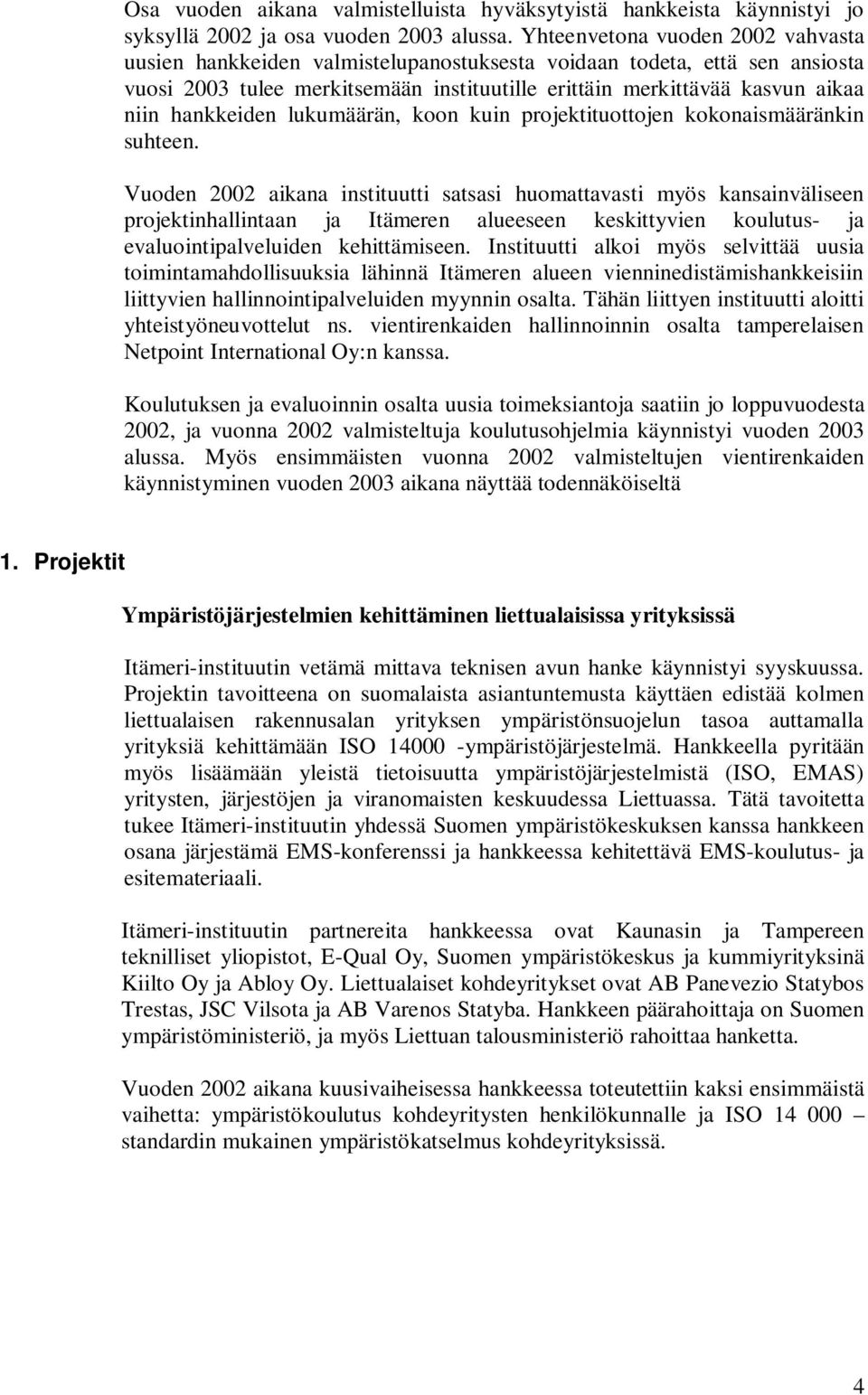 Osa vuoden aikana valmistelluista hyväksytyistä hankkeista käynnistyi jo syksyllä 2002 ja osa vuoden 2003 alussa. Yhteenvetona vuoden 2002 vahvasta uusien hankkeiden valmistelupanostuksesta voidaan todeta, että sen ansiosta vuosi 2003 tulee merkitsemään instituutille erittäin merkittävää kasvun aikaa niin hankkeiden lukumäärän, koon kuin projektituottojen kokonaismääränkin suhteen.

Vuoden 2002 aikana instituutti satsasi huomattavasti myös kansainväliseen projektinhallintaan ja Itämeren alueeseen keskittyvien koulutus- ja evaluointipalveluiden kehittämiseen. Instituutti alkoi myös selvittää uusia toimintamahdollisuuksia lähinnä Itämeren alueen vienninedistämishankkeisiin liittyvien hallinnointipalveluiden myynnin osalta. Tähän liittyen instituutti aloitti yhteistyöneuvottelut ns. vientirenkaiden hallinnoinnin osalta tamperelaisen Netpoint International Oy:n kanssa.

Koulutuksen ja evaluoinnin osalta uusia toimeksiantoja saatiin jo loppuvuodesta 2002, ja vuonna 2002 valmisteltuja koulutusohjelmia käynnistyi vuoden 2003 alussa. Myös ensimmäisten vuonna 2002 valmisteltujen vientirenkaiden käynnistyminen vuoden 2003 aikana näyttää todennäköiseltä

1. Projektit

Ympäristöjärjestelmien kehittäminen liettualaisissa yrityksissä

Itämeri-instituutin vetämä mittava teknisen avun hanke käynnistyi syyskuussa. Projektin tavoitteena on suomalaista asiantuntemusta käyttäen edistää kolmen liettualaisen rakennusalan yrityksen ympäristönsuojelun tasoa auttamalla yrityksiä kehittämään ISO 14000 -ympäristöjärjestelmä. Hankkeella pyritään myös lisäämään yleistä tietoisuutta ympäristöjärjestelmistä (ISO, EMAS) yritysten, järjestöjen ja viranomaisten keskuudessa Liettuassa. Tätä tavoitetta tukee Itämeri-instituutin yhdessä Suomen ympäristökeskuksen kanssa hankkeen osana järjestämä EMS-konferenssi ja hankkeessa kehitettävä EMS-koulutus- ja esitemateriaali.

Itämeri-instituutin partnereita hankkeessa ovat Kaunasin ja Tampereen teknilliset yliopistot, E-Qual Oy, Suomen ympäristökeskus ja kummiyrityksinä Kiilto Oy ja Abloy Oy. Liettualaiset kohdeyritykset ovat AB Panevezio Statybos Trestas, JSC Vilsota ja AB Varenos Statyba. Hankkeen päärahoittaja on Suomen ympäristöministeriö, ja myös Liettuan talousministeriö rahoittaa hanketta.

Vuoden 2002 aikana kuusivaiheisessa hankkeessa toteutettiin kaksi ensimmäistä vaihetta: ympäristökoulutus kohdeyritysten henkilökunnalle ja ISO 14 000 – standardin mukainen ympäristökatselmus kohdeyrityksissä.

4